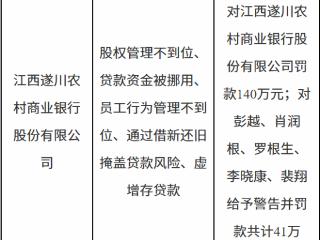 | 江西遂川农村商业银行股份有限公司 | 股权管理不到位、贷款资金被挪用、员工行为管理不到位、通过借新还旧掩盖贷款风险、虚增存贷款 | 对江西遂川农村商业银行股份有限公司罚款140万元；对彭越、肖润根、罗根生、李晓康、裴翔给予警告并罚款共计41万 |